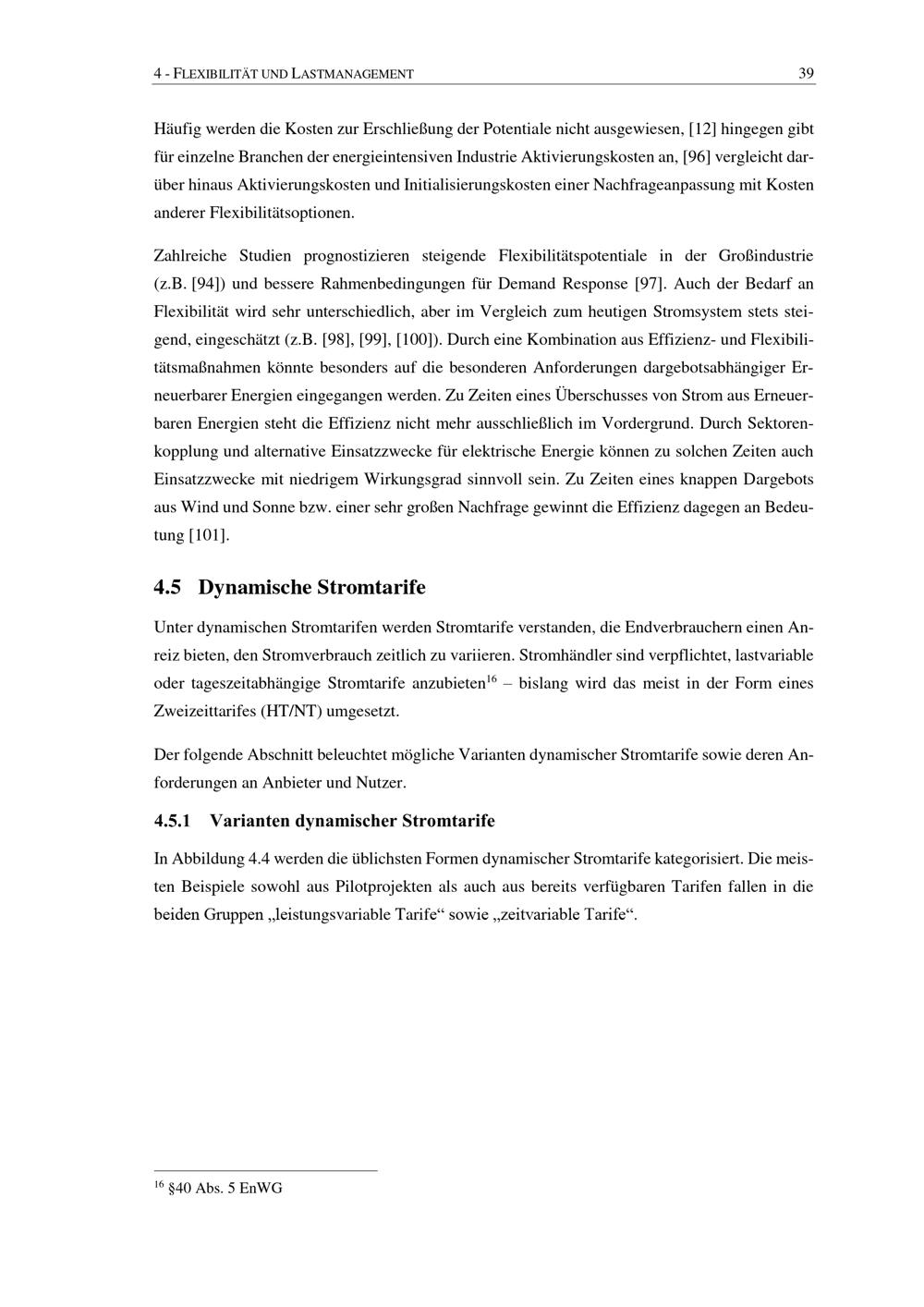 4 - FLEXIBILITÄT UND LASTMANAGEMENT 39

Häufig werden die Kosten zur Erschließung der Potentiale nicht ausgewiesen, [12] hingegen gibt für einzelne Branchen der energieintensiven Industrie Aktivierungskosten an, [96] vergleicht darüber hinaus Aktivierungskosten und Initialisierungskosten einer Nachfrageanpassung mit Kosten anderer Flexibilitätsoptionen.

Zahlreiche Studien prognostizieren steigende Flexibilitätspotentiale in der Großindustrie (z.B. [94]) und bessere Rahmenbedingungen für Demand Response [97]. Auch der Bedarf an Flexibilität wird sehr unterschiedlich, aber im Vergleich zum heutigen Stromsystem stets steigend, eingeschätzt (z.B. [98], [99], [100]). Durch eine Kombination aus Effizienz- und Flexibilitätsmaßnahmen könnte besonders auf die besonderen Anforderungen dargebotsabhängiger Erneuerbarer Energien eingegangen werden. Zu Zeiten eines Überschusses von Strom aus Erneuerbaren Energien steht die Effizienz nicht mehr ausschließlich im Vordergrund. Durch Sektorenkopplung und alternative Einsatzzwecke für elektrische Energie können zu solchen Zeiten auch Einsatzzwecke mit niedrigem Wirkungsgrad sinnvoll sein. Zu Zeiten eines knappen Dargebots aus Wind und Sonne bzw. einer sehr großen Nachfrage gewinnt die Effizienz dagegen an Bedeutung [101].

4.5 Dynamische Stromtarife

Unter dynamischen Stromtarifen werden Stromtarife verstanden, die Endverbrauchern einen Anreiz bieten, den Stromverbrauch zeitlich zu variieren. Stromhändler sind verpflichtet, lastvariable oder tageszeitabhängige Stromtarife anzubieten$^{16}$ – bislang wird das meist in der Form eines Zweizeittarifes (HT/NT) umgesetzt.

Der folgende Abschnitt beleuchtet mögliche Varianten dynamischer Stromtarife sowie deren Anforderungen an Anbieter und Nutzer.

4.5.1 Varianten dynamischer Stromtarife

In Abbildung 4.4 werden die üblichsten Formen dynamischer Stromtarife kategorisiert. Die meisten Beispiele sowohl aus Pilotprojekten als auch aus bereits verfügbaren Tarifen fallen in die beiden Gruppen „leistungsvariable Tarife“ sowie „zeitvariable Tarife“.

$^{16}$ §40 Abs. 5 EnWG